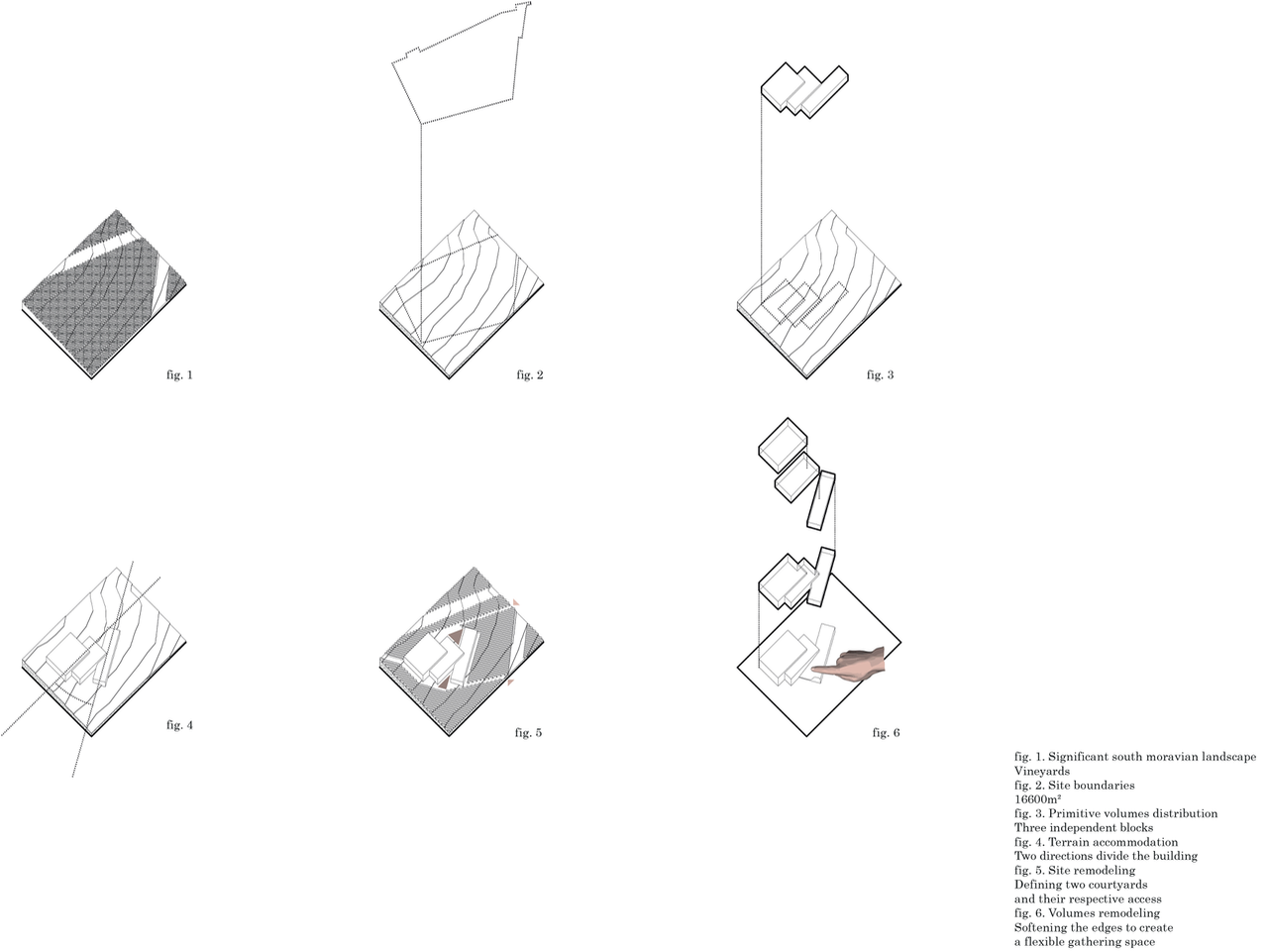 fig. 1

fig. 2

fig. 3

fig. 4

fig. 5

fig. 6

fig. 1. Significant south moravian landscape
Vineyards
fig. 2. Site boundaries
16600m²
fig. 3. Primitive volumes distribution
Three independent blocks
fig. 4. Terrain accommodation
Two directions divide the building
fig. 5. Site remodeling
Defining two courtyards
and their respective access
fig. 6. Volumes remodeling
Softening the edges to create
a flexible gathering space